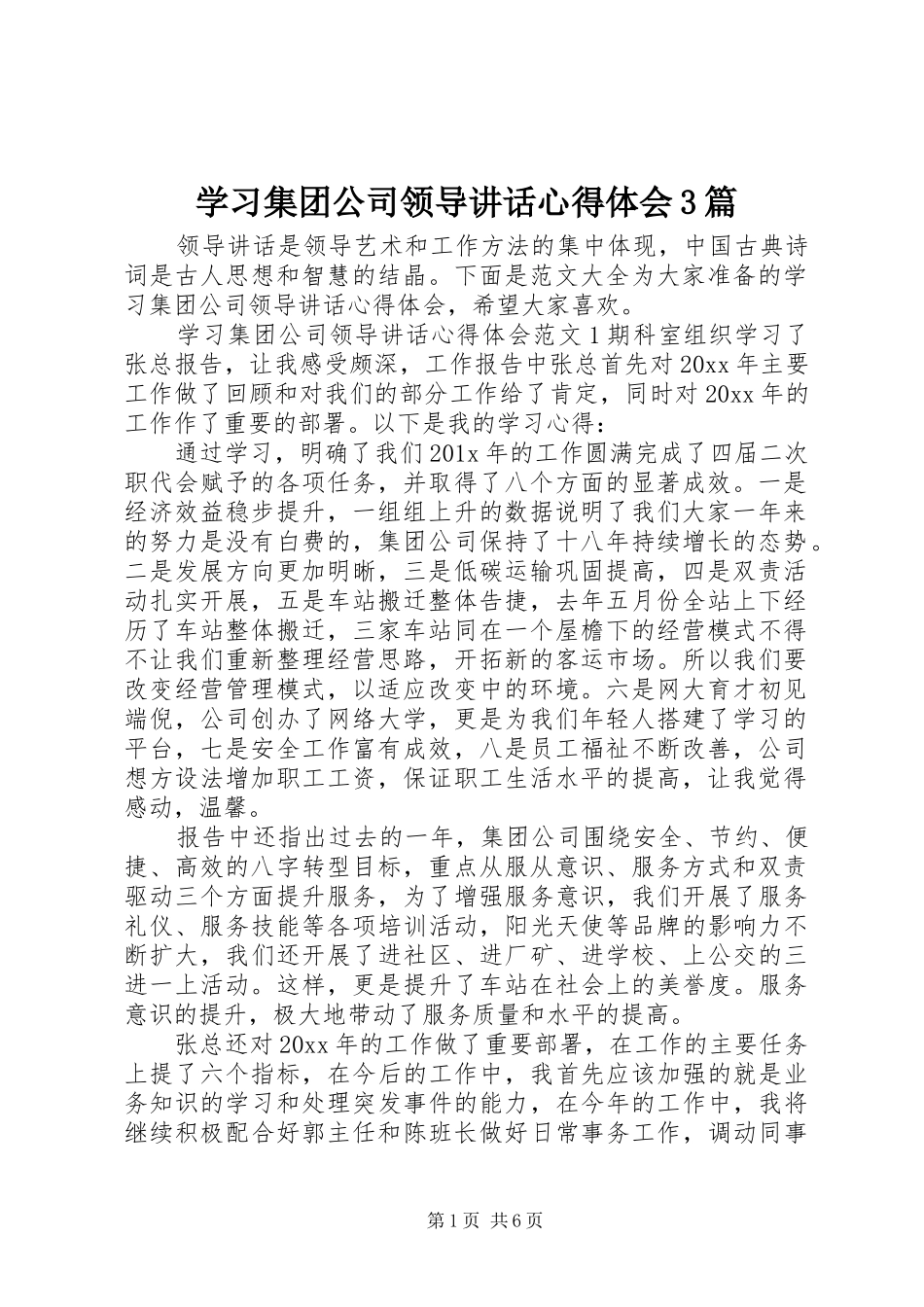 学习集团公司领导讲话心得体会3篇

领导讲话是领导艺术和工作方法的集中体现，中国古典诗词是古人思想和智慧的结晶。下面是范文大全为大家准备的学习集团公司领导讲话心得体会，希望大家喜欢。

学习集团公司领导讲话心得体会范文1期科室组织学习了张总报告，让我感受颇深，工作报告中张总首先对20xx年主要工作做了回顾和对我们的部分工作给了肯定，同时对20xx年的工作作了重要的部署。以下是我的学习心得：

通过学习，明确了我们201x年的工作圆满完成了四届二次职代会赋予的各项任务，并取得了八个方面的显著成效。一是经济效益稳步提升，一组组上升的数据说明了我们大家一年来的努力是没有白费的，集团公司保持了十八年持续增长的态势。二是发展方向更加明晰，三是低碳运输巩固提高，四是双责活动扎实开展，五是车站搬迁整体告捷，去年五月份全站上下经历了车站整体搬迁，三家车站同在一个屋檐下的经营模式不得不让我们重新整理经营思路，开拓新的客运市场。所以我们要改变经营管理模式，以适应改变中的环境。六是网大育才初见端倪，公司创办了网络大学，更是为我们年轻人搭建了学习的平台，七是安全工作富有成效，八是员工福祉不断改善，公司想方设法增加职工工资，保证职工生活水平的提高，让我觉得感动，温馨。

报告中还指出过去的一年，集团公司围绕安全、节约、便捷、高效的八字转型目标，重点从服从意识、服务方式和双责驱动三个方面提升服务，为了增强服务意识，我们开展了服务礼仪、服务技能等各项培训活动，阳光天使等品牌的影响力不断扩大，我们还开展了进社区、进厂矿、进学校、上公交的三进一上活动。这样，更是提升了车站在社会上的美誉度。服务意识的提升，极大地带动了服务质量和水平的提高。

张总还对20xx年的工作做了重要部署，在工作的主要任务上提了六个指标，在今后的工作中，我首先应该加强的就是业务知识的学习和处理突发事件的能力，在今年的工作中，我将继续积极配合好郭主任和陈班长做好日常事务工作，调动同事

第1页 共6页